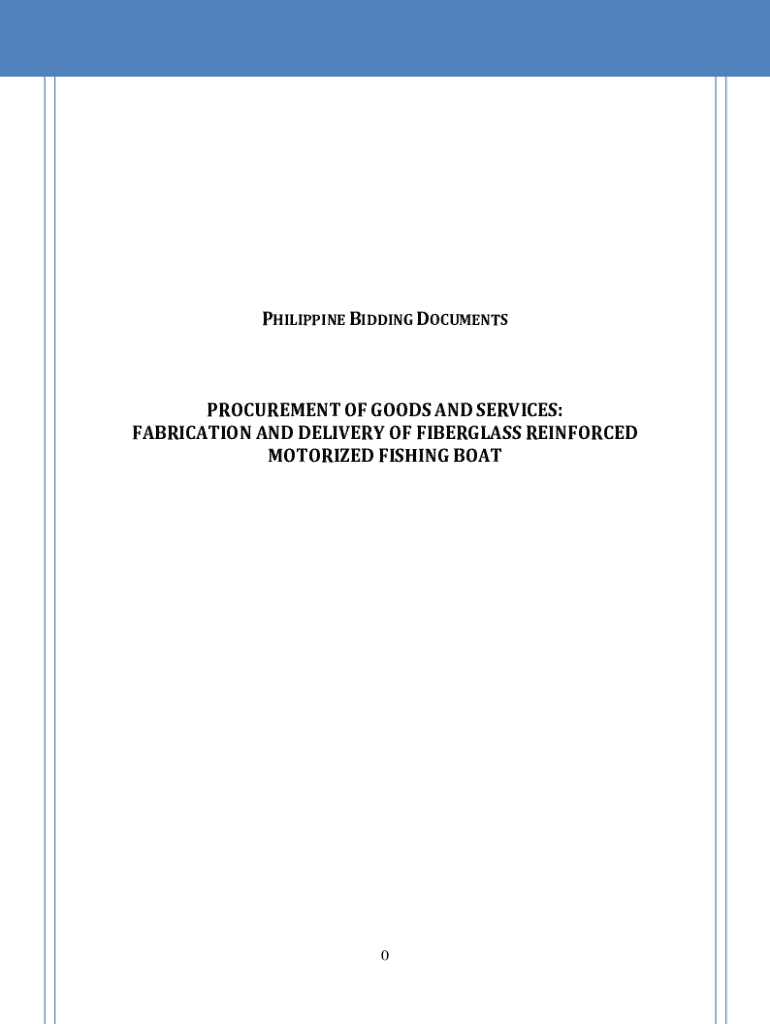 PHILIPPINE BIDDING DOCUMENTS

PROCUREMENT OF GOODS AND SERVICES:
FABRICATION AND DELIVERY OF FIBERGLASS REINFORCED
MOTORIZED FISHING BOAT

0